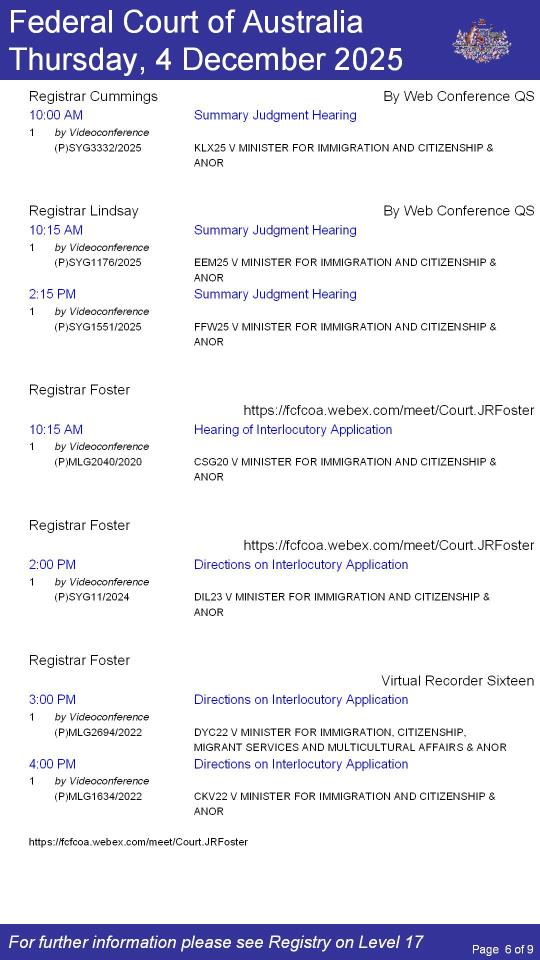 Federal Court of Australia
Thursday, 4 December 2025

Registrar Cummings
By Web Conference QS

10:00 AM
Summary Judgment Hearing
1 by Videoconference
(P)SYG3332/2025
KLX25 V MINISTER FOR IMMIGRATION AND CITIZENSHIP & ANOR

Registrar Lindsay
By Web Conference QS

10:15 AM
Summary Judgment Hearing
1 by Videoconference
(P)SYG1176/2025
EEM25 V MINISTER FOR IMMIGRATION AND CITIZENSHIP & ANOR

2:15 PM
Summary Judgment Hearing
1 by Videoconference
(P)SYG1551/2025
FFW25 V MINISTER FOR IMMIGRATION AND CITIZENSHIP & ANOR

Registrar Foster
https://fcfcoa.webex.com/meet/Court.JRFoster

10:15 AM
Hearing of Interlocutory Application
1 by Videoconference
(P)MLG2040/2020
CSG20 V MINISTER FOR IMMIGRATION AND CITIZENSHIP & ANOR

Registrar Foster
https://fcfcoa.webex.com/meet/Court.JRFoster

2:00 PM
Directions on Interlocutory Application
1 by Videoconference
(P)SYG11/2024
DIL23 V MINISTER FOR IMMIGRATION AND CITIZENSHIP & ANOR

Registrar Foster
Virtual Recorder Sixteen

3:00 PM
Directions on Interlocutory Application
1 by Videoconference
(P)MLG2694/2022
DYC22 V MINISTER FOR IMMIGRATION, CITIZENSHIP, MIGRANT SERVICES AND MULTICULTURAL AFFAIRS & ANOR

4:00 PM
Directions on Interlocutory Application
1 by Videoconference
(P)MLG1634/2022
CKV22 V MINISTER FOR IMMIGRATION AND CITIZENSHIP & ANOR

https://fcfcoa.webex.com/meet/Court.JRFoster

For further information please see Registry on Level 17
Page 6 of 9